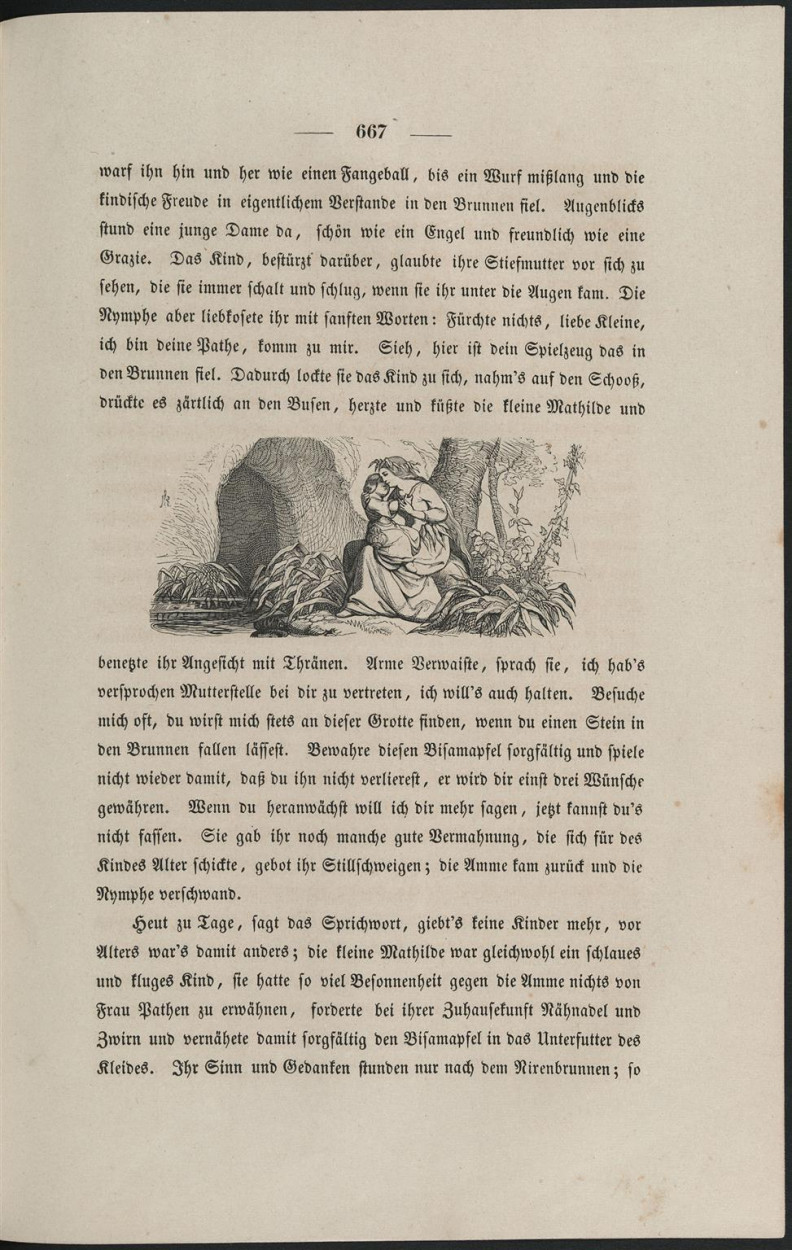 — 667 —

warf ihn hin und her wie einen Fangeball, bis ein Wurf mißlang und die kindische Freude in eigentlichem Verstande in den Brunnen fiel. Augenblicks stund eine junge Dame da, schön wie ein Engel und freundlich wie eine Grazie. Das Kind, bestürzt darüber, glaubte ihre Stiefmutter vor sich zu sehen, die sie immer schalt und schlug, wenn sie ihr unter die Augen kam. Die Nymphe aber liebkosete ihr mit sanften Worten: Fürchte nichts, liebe Kleine, ich bin deine Pathe, komm zu mir. Sieh, hier ist dein Spielzeug das in den Brunnen fiel. Dadurch lockte sie das Kind zu sich, nahm's auf den Schooß, drückte es zärtlich an den Busen, herzte und küßte die kleine Mathilde und

benetzte ihr Angesicht mit Thränen. Arme Verwaiste, sprach sie, ich hab's versprochen Mutterstelle bei dir zu vertreten, ich will's auch halten. Besuche mich oft, du wirst mich stets an dieser Grotte finden, wenn du einen Stein in den Brunnen fallen lässest. Bewahre diesen Bisamapfel sorgfältig und spiele nicht wieder damit, daß du ihn nicht verlierest, er wird dir einst drei Wünsche gewähren. Wenn du heranwächst will ich dir mehr sagen, jetzt kannst du's nicht fassen. Sie gab ihr noch manche gute Vermahnung, die sich für des Kindes Alter schickte, gebot ihr Stillschweigen; die Amme kam zurück und die Nymphe verschwand.

Heut zu Tage, sagt das Sprichwort, giebt's keine Kinder mehr, vor Alters war's damit anders; die kleine Mathilde war gleichwohl ein schlaues und kluges Kind, sie hatte so viel Besonnenheit gegen die Amme nichts von Frau Pathen zu erwähnen, forderte bei ihrer Zuhausekunft Nähnadel und Zwirn und vernähete damit sorgfältig den Bisamapfel in das Unterfutter des Kleides. Ihr Sinn und Gedanken stunden nur nach dem Nixenbrunnen; so